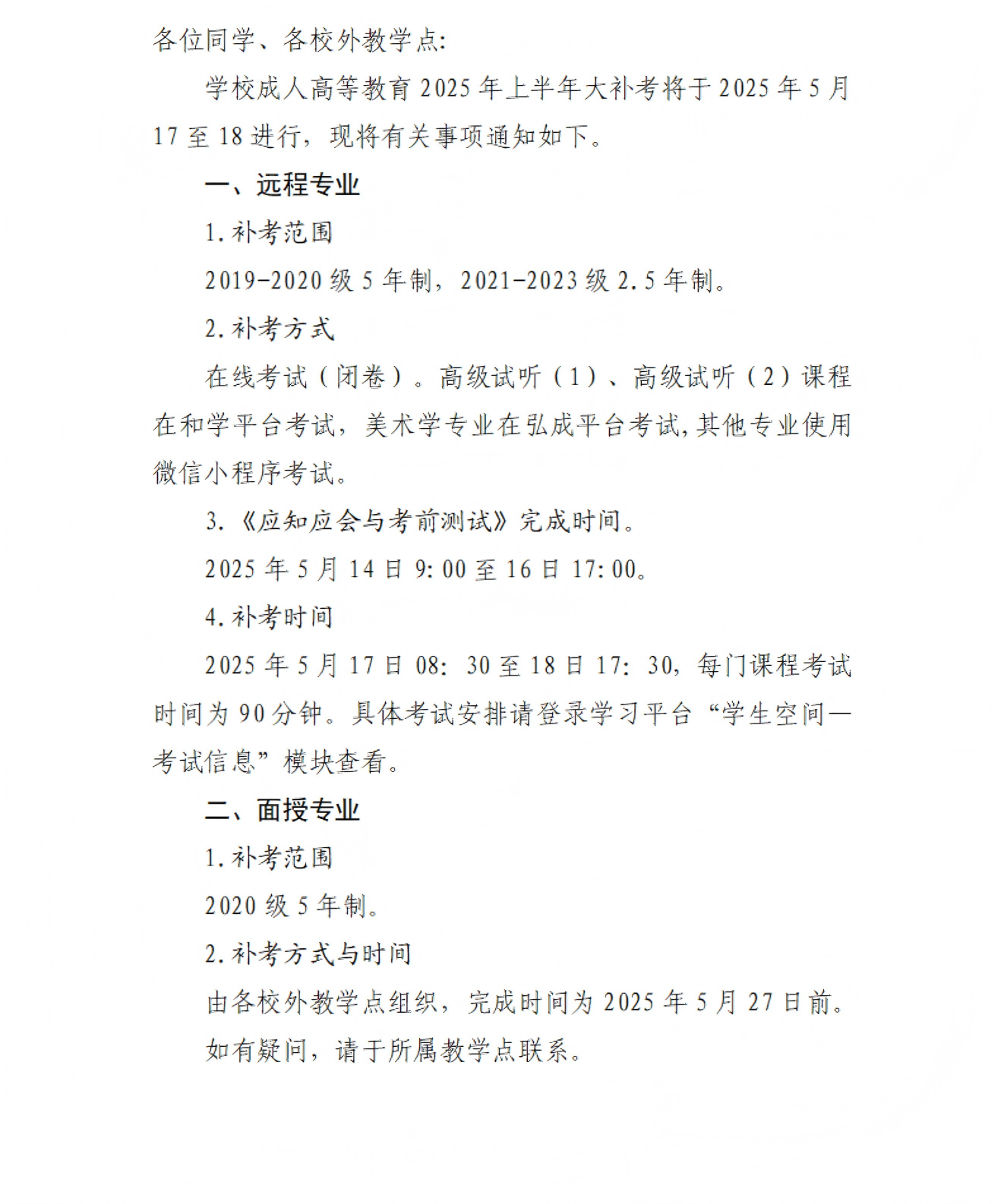 各位同学、各校外教学点:

学校成人高等教育 2025 年上半年大补考将于 2025 年 5 月 17 至 18 进行，现将有关事项通知如下。

一、远程专业

1. 补考范围

2019-2020 级 5 年制，2021-2023 级 2.5 年制。

2. 补考方式

在线考试（闭卷）。高级试听（1）、高级试听（2）课程在和学平台考试，美术学专业在弘成平台考试，其他专业使用微信小程序考试。

3.《应知应会与考前测试》完成时间。

2025 年 5 月 14 日 9:00 至 16 日 17:00。

4. 补考时间

2025 年 5 月 17 日 08: 30 至 18 日 17: 30，每门课程考试时间为 90 分钟。具体考试安排请登录学习平台“学生空间—考试信息”模块查看。

二、面授专业

1. 补考范围

2020 级 5 年制。

2. 补考方式与时间

由各校外教学点组织，完成时间为 2025 年 5 月 27 日前。

如有疑问，请于所属教学点联系。